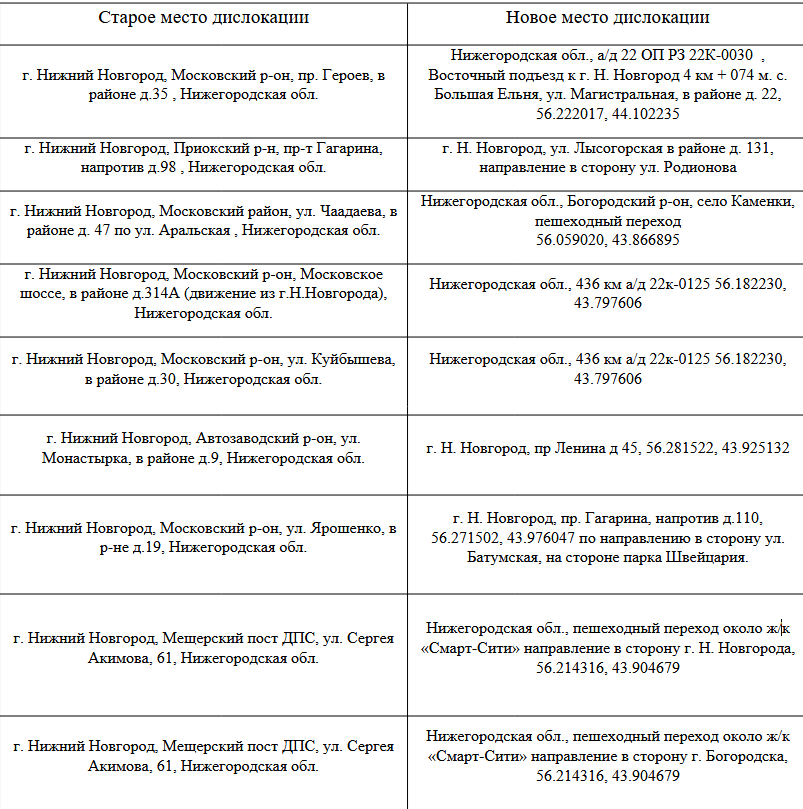 | Старое место дислокации | Новое место дислокации |
|---|---|
| г. Нижний Новгород, Московский р-он, пр. Героев, в районе д.35 , Нижегородская обл. | Нижегородская обл., а/д 22 ОП РЗ 22К-0030 , Восточный подъезд к г. Н. Новгород 4 км + 074 м. с. Большая Ельня, ул. Магистральная, в районе д. 22, 56.222017, 44.102235 |
| г. Нижний Новгород, Приокский р-н, пр-т Гагарина, напротив д.98 , Нижегородская обл. | г. Н. Новгород, ул. Лысогорская в районе д. 131, направление в сторону ул. Родионова |
| г. Нижний Новгород, Московский район, ул. Чаадаева, в районе д. 47 по ул. Аральская , Нижегородская обл. | Нижегородская обл., Богородский р-он, село Каменки, пешеходный переход 56.059020, 43.866895 |
| г. Нижний Новгород, Московский р-он, Московское шоссе, в районе д.314А (движение из г.Н.Новгорода), Нижегородская обл. | Нижегородская обл., 436 км а/д 22к-0125 56.182230, 43.797606 |
| г. Нижний Новгород, Московский р-он, ул. Куйбышева, в районе д.30, Нижегородская обл. | Нижегородская обл., 436 км а/д 22к-0125 56.182230, 43.797606 |
| г. Нижний Новгород, Автозаводский р-он, ул. Монастырка, в районе д.9, Нижегородская обл. | г. Н. Новгород, пр Ленина д 45, 56.281522, 43.925132 |
| г. Нижний Новгород, Московский р-он, ул. Ярошенко, в р-не д.19, Нижегородская обл. | г. Н. Новгород, пр. Гагарина, напротив д.110, 56.271502, 43.976047 по направлению в сторону ул. Батумская, на стороне парка Швейцария. |
| г. Нижний Новгород, Мещерский пост ДПС, ул. Сергея Акимова, 61, Нижегородская обл. | Нижегородская обл., пешеходный переход около ж/к «Смарт-Сити» направление в сторону г. Н. Новгорода, 56.214316, 43.904679 |
| г. Нижний Новгород, Мещерский пост ДПС, ул. Сергея Акимова, 61, Нижегородская обл. | Нижегородская обл., пешеходный переход около ж/к «Смарт-Сити» направление в сторону г. Богородска, 56.214316, 43.904679 |